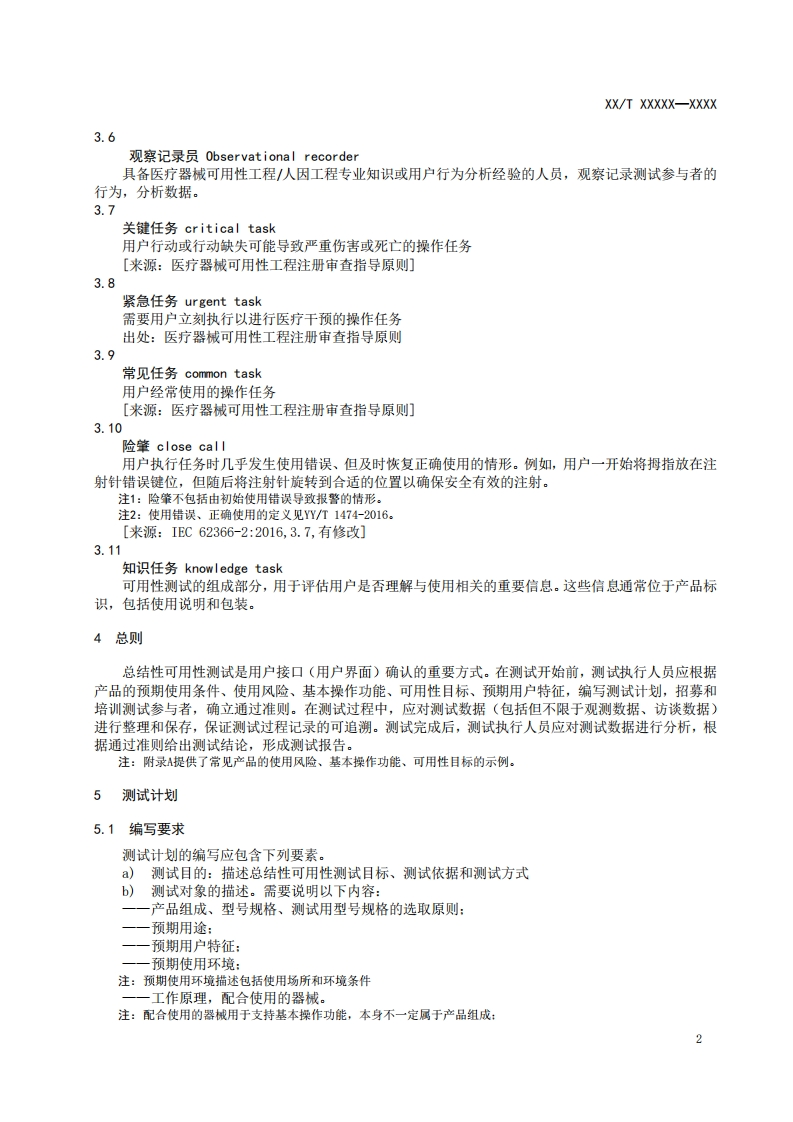 XX/T XXXXX—XXXX

3.6

观察记录员 Observational recorder

具备医疗器械可用性工程/人因工程专业知识或用户行为分析经验的人员，观察记录测试参与者的行为，分析数据。

3.7

关键任务 critical task

用户行动或行动缺失可能导致严重伤害或死亡的操作任务

[来源：医疗器械可用性工程注册审查指导原则]

3.8

紧急任务 urgent task

需要用户立刻执行以进行医疗干预的操作任务

出处：医疗器械可用性工程注册审查指导原则

3.9

常见任务 common task

用户经常使用的操作任务

[来源：医疗器械可用性工程注册审查指导原则]

3.10

险肇 close call

用户执行任务时几乎发生使用错误、但及时恢复正确使用的情形。例如，用户一开始将拇指放在注射针错误键位，但随后将注射针旋转到合适的位置以确保安全有效的注射。

注1：险肇不包括由初始使用错误导致报警的情形。

注2：使用错误、正确使用的定义见YY/T 1474-2016。

[来源：IEC 62366-2:2016,3.7,有修改]

3.11

知识任务 knowledge task

可用性测试的组成部分，用于评估用户是否理解与使用相关的重要信息。这些信息通常位于产品标识，包括使用说明和包装。

4 总则

总结性可用性测试是用户接口（用户界面）确认的重要方式。在测试开始前，测试执行人员应根据产品的预期使用条件、使用风险、基本操作功能、可用性目标、预期用户特征，编写测试计划，招募和培训测试参与者，确立通过准则。在测试过程中，应对测试数据（包括但不限于观测数据、访谈数据）进行整理和保存，保证测试过程记录的可追溯。测试完成后，测试执行人员应对测试数据进行分析，根据通过准则给出测试结论，形成测试报告。

注：附录A提供了常见产品的使用风险、基本操作功能、可用性目标的示例。

5 测试计划

5.1 编写要求

测试计划的编写应包含下列要素。

a) 测试目的：描述总结性可用性测试目标、测试依据和测试方式

b) 测试对象的描述。需要说明以下内容：

——产品组成、型号规格、测试用型号规格的选取原则；

——预期用途；

——预期用户特征；

——预期使用环境；

注：预期使用环境描述包括使用场所和环境条件

——工作原理，配合使用的器械。

注：配合使用的器械用于支持基本操作功能，本身不一定属于产品组成；

2